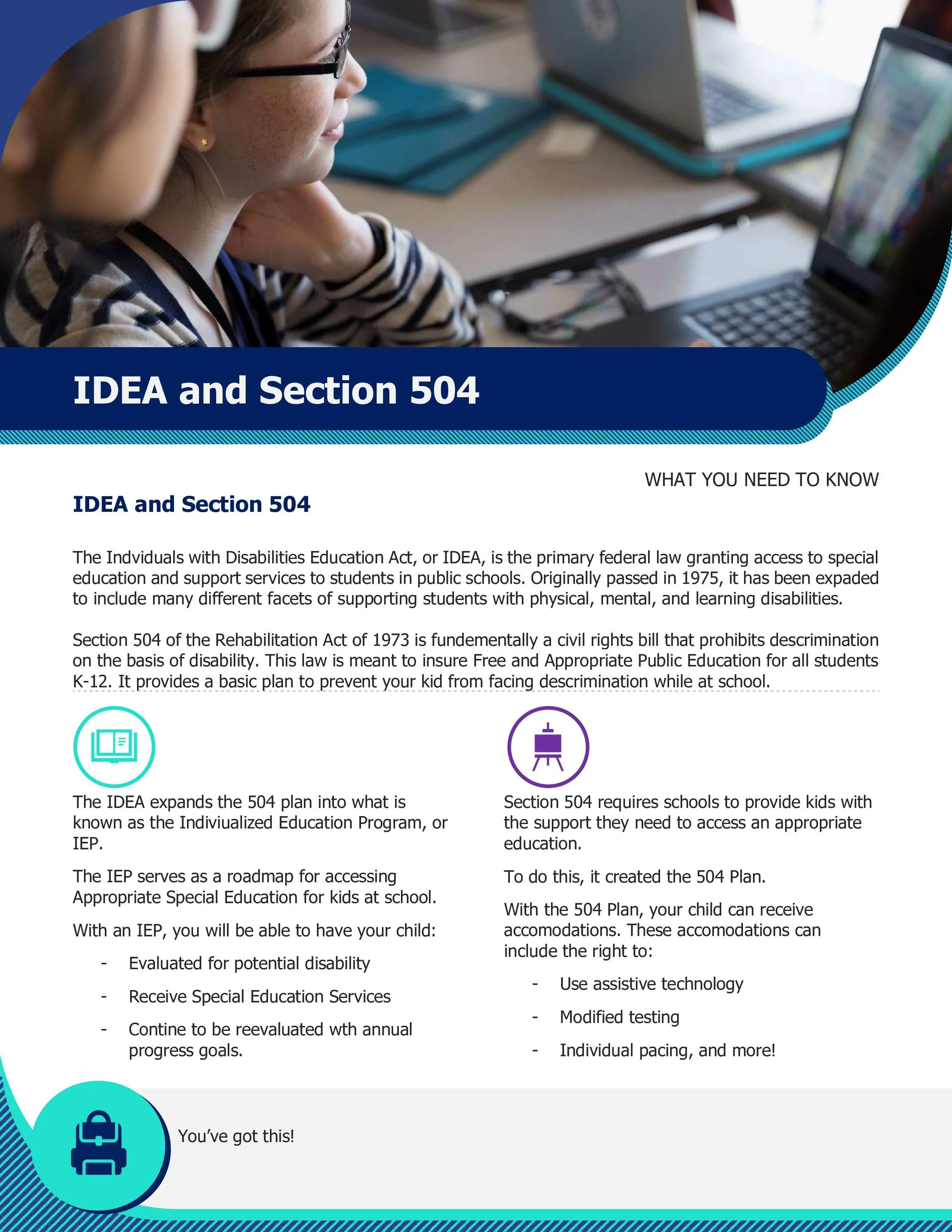 IDEA and Section 504

WHAT YOU NEED TO KNOW

IDEA and Section 504

The Indviduals with Disabilities Education Act, or IDEA, is the primary federal law granting access to special education and support services to students in public schools. Originally passed in 1975, it has been expaded to include many different facets of supporting students with physical, mental, and learning disabilities.

Section 504 of the Rehabilitation Act of 1973 is fundementally a civil rights bill that prohibits descrimination on the basis of disability. This law is meant to insure Free and Appropriate Public Education for all students K-12. It provides a basic plan to prevent your kid from facing descrimination while at school.

The IDEA expands the 504 plan into what is known as the Indiviualized Education Program, or IEP.

The IEP serves as a roadmap for accessing Appropriate Special Education for kids at school.

With an IEP, you will be able to have your child:

- Evaluated for potential disability
- Receive Special Education Services
- Contine to be reevaluated wth annual progress goals.

Section 504 requires schools to provide kids with the support they need to access an appropriate education.

To do this, it created the 504 Plan.

With the 504 Plan, your child can receive accomodations. These accomodations can include the right to:

- Use assistive technology
- Modified testing
- Individual pacing, and more!

You've got this!